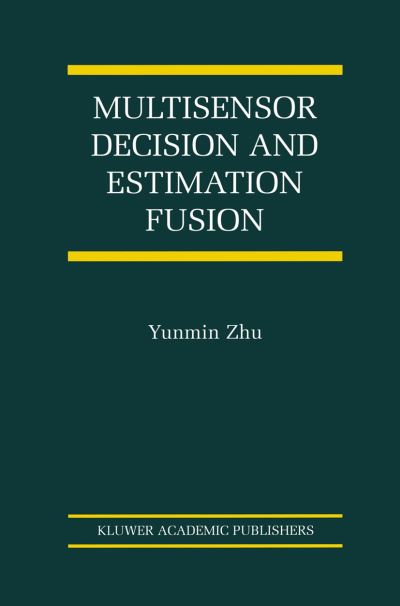 MULTISENSOR DECISION AND ESTIMATION FUSION

Yunmin Zhu

KLUWER ACADEMIC PUBLISHERS